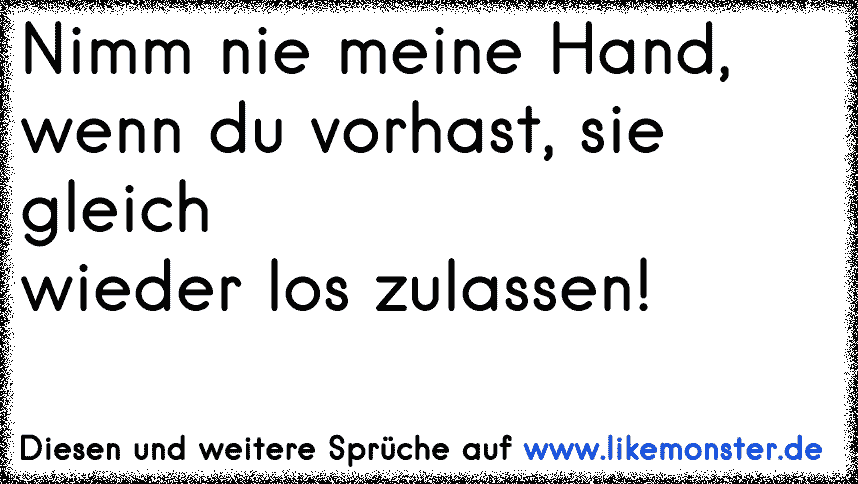 Nimm nie meine Hand, wenn du vorhast, sie gleich
wieder los zulassen!

Diesen und weitere Sprüche auf www.likemonster.de